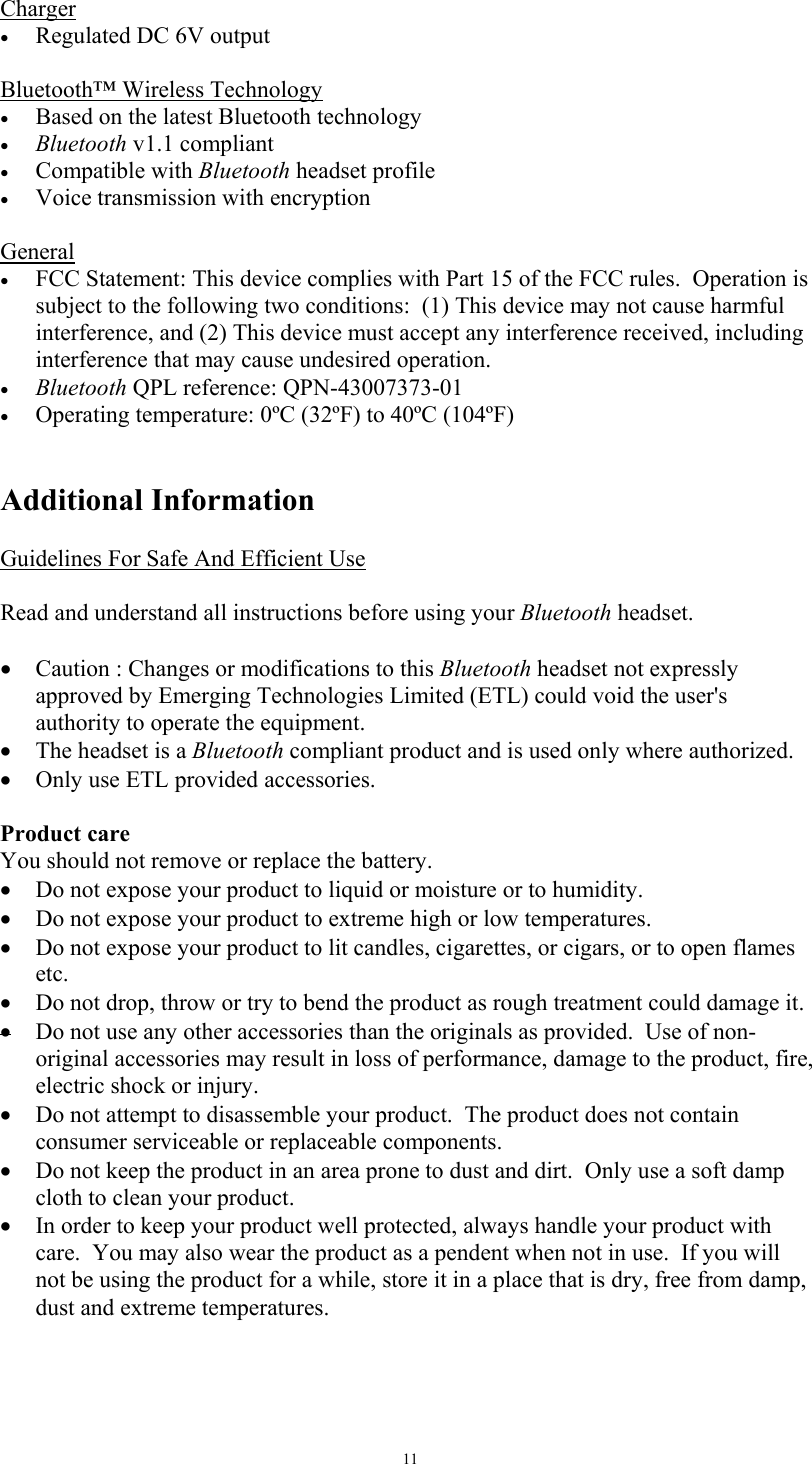 Charger
• Regulated DC 6V output

Bluetooth™ Wireless Technology
• Based on the latest Bluetooth technology
• Bluetooth v1.1 compliant
• Compatible with Bluetooth headset profile
• Voice transmission with encryption

General
• FCC Statement: This device complies with Part 15 of the FCC rules. Operation is subject to the following two conditions: (1) This device may not cause harmful interference, and (2) This device must accept any interference received, including interference that may cause undesired operation.
• Bluetooth QPL reference: QPN-43007373-01
• Operating temperature: 0ºC (32ºF) to 40ºC (104ºF)

Additional Information

Guidelines For Safe And Efficient Use

Read and understand all instructions before using your Bluetooth headset.

• Caution : Changes or modifications to this Bluetooth headset not expressly approved by Emerging Technologies Limited (ETL) could void the user's authority to operate the equipment.
• The headset is a Bluetooth compliant product and is used only where authorized.
• Only use ETL provided accessories.

Product care
You should not remove or replace the battery.
• Do not expose your product to liquid or moisture or to humidity.
• Do not expose your product to extreme high or low temperatures.
• Do not expose your product to lit candles, cigarettes, or cigars, or to open flames etc.
• Do not drop, throw or try to bend the product as rough treatment could damage it.
• Do not use any other accessories than the originals as provided. Use of non-original accessories may result in loss of performance, damage to the product, fire, electric shock or injury.
• Do not attempt to disassemble your product. The product does not contain consumer serviceable or replaceable components.
• Do not keep the product in an area prone to dust and dirt. Only use a soft damp cloth to clean your product.
• In order to keep your product well protected, always handle your product with care. You may also wear the product as a pendent when not in use. If you will not be using the product for a while, store it in a place that is dry, free from damp, dust and extreme temperatures.

11